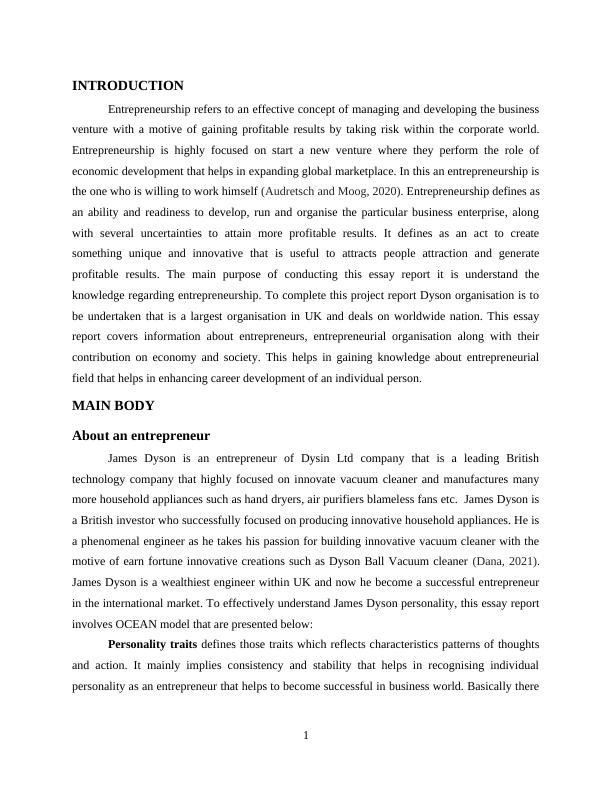 INTRODUCTION

Entrepreneurship refers to an effective concept of managing and developing the business venture with a motive of gaining profitable results by taking risk within the corporate world. Entrepreneurship is highly focused on start a new venture where they perform the role of economic development that helps in expanding global marketplace. In this an entrepreneurship is the one who is willing to work himself (Audretsch and Moog, 2020). Entrepreneurship defines as an ability and readiness to develop, run and organise the particular business enterprise, along with several uncertainties to attain more profitable results. It defines as an act to create something unique and innovative that is useful to attracts people attraction and generate profitable results. The main purpose of conducting this essay report it is understand the knowledge regarding entrepreneurship. To complete this project report Dyson organisation is to be undertaken that is a largest organisation in UK and deals on worldwide nation. This essay report covers information about entrepreneurs, entrepreneurial organisation along with their contribution on economy and society. This helps in gaining knowledge about entrepreneurial field that helps in enhancing career development of an individual person.

MAIN BODY

About an entrepreneur

James Dyson is an entrepreneur of Dysin Ltd company that is a leading British technology company that highly focused on innovate vacuum cleaner and manufactures many more household appliances such as hand dryers, air purifiers blameless fans etc. James Dyson is a British investor who successfully focused on producing innovative household appliances. He is a phenomenal engineer as he takes his passion for building innovative vacuum cleaner with the motive of earn fortune innovative creations such as Dyson Ball Vacuum cleaner (Dana, 2021). James Dyson is a wealthiest engineer within UK and now he become a successful entrepreneur in the international market. To effectively understand James Dyson personality, this essay report involves OCEAN model that are presented below:

Personality traits defines those traits which reflects characteristics patterns of thoughts and action. It mainly implies consistency and stability that helps in recognising individual personality as an entrepreneur that helps to become successful in business world. Basically there

1